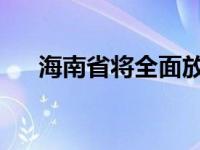 海南省将全面放